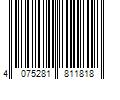 4 075281 811818